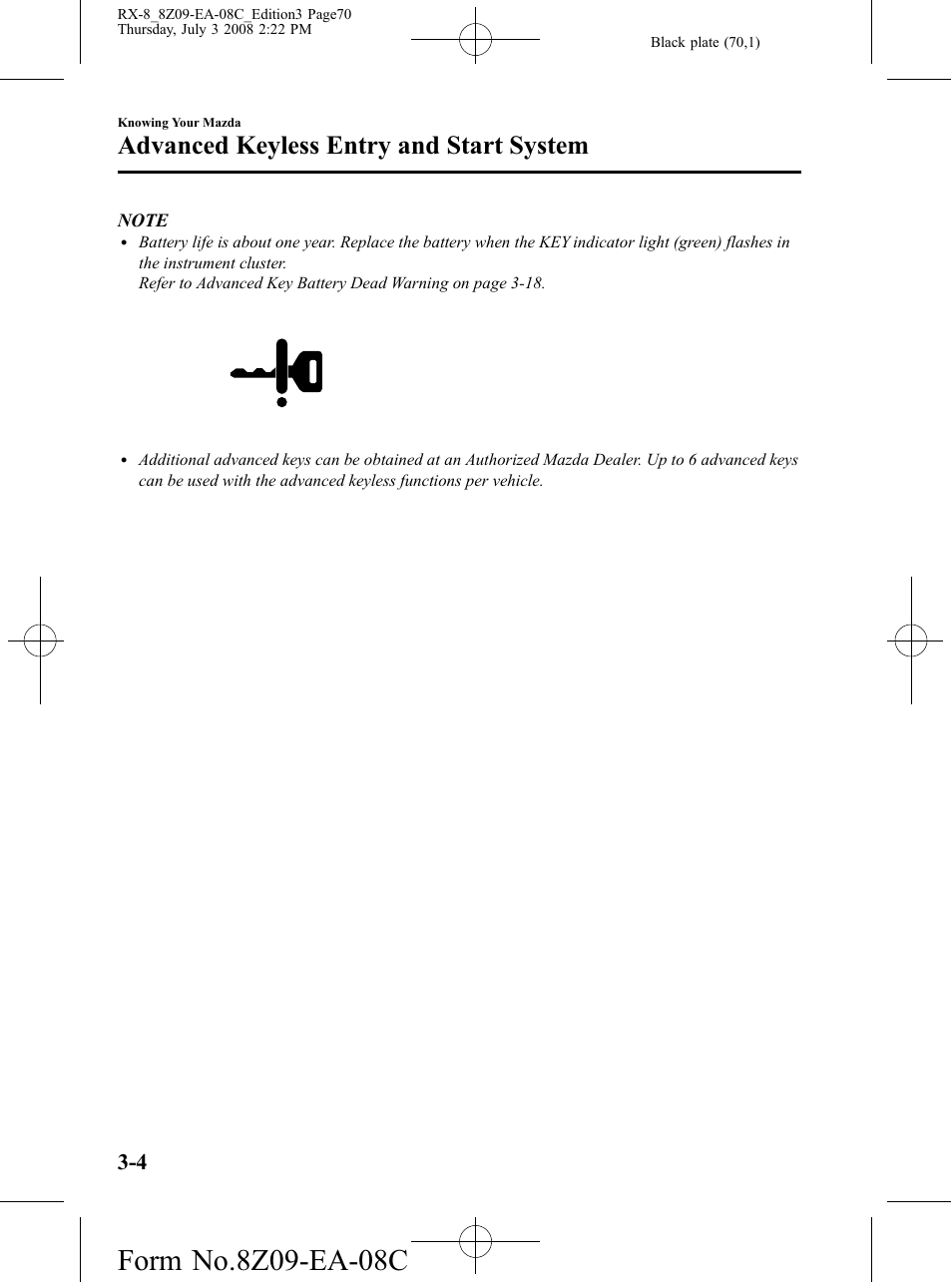 RX-8_8Z09-EA-08C_Edition3 Page70
Thursday, July 3 2008 2:22 PM

Black plate (70,1)

Knowing Your Mazda

Advanced Keyless Entry and Start System

NOTE

• Battery life is about one year. Replace the battery when the KEY indicator light (green) flashes in the instrument cluster.
Refer to Advanced Key Battery Dead Warning on page 3-18.

• Additional advanced keys can be obtained at an Authorized Mazda Dealer. Up to 6 advanced keys can be used with the advanced keyless functions per vehicle.

3-4

Form No.8Z09-EA-08C